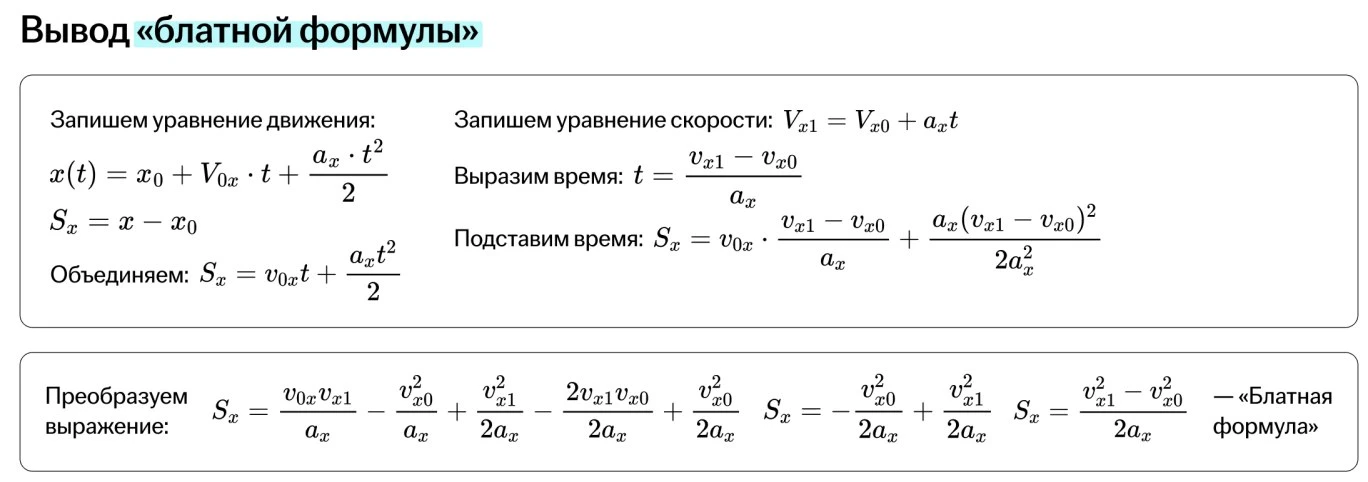 Вывод «блатной формулы»

Запишем уравнение движения:

$x(t) = x_0 + V_{0x} \cdot t + \frac{a_x \cdot t^2}{2}$

$S_x = x - x_0$

Объединяем: $S_x = v_{0x}t + \frac{a_x t^2}{2}$

Запишем уравнение скорости: $V_{x1} = V_{x0} + a_x t$

Выразим время: $t = \frac{v_{x1} - v_{x0}}{a_x}$

Подставим время: $S_x = v_{0x} \cdot \frac{v_{x1} - v_{x0}}{a_x} + \frac{a_x(v_{x1} - v_{x0})^2}{2a_x^2}$

Преобразуем выражение: $S_x = \frac{v_{0x}v_{x1}}{a_x} - \frac{v_{x0}^2}{a_x} + \frac{v_{x1}^2}{2a_x} - \frac{2v_{x1}v_{x0}}{2a_x} + \frac{v_{x0}^2}{2a_x}$ $S_x = -\frac{v_{x0}^2}{2a_x} + \frac{v_{x1}^2}{2a_x}$ $S_x = \frac{v_{x1}^2 - v_{x0}^2}{2a_x}$ — «Блатная формула»